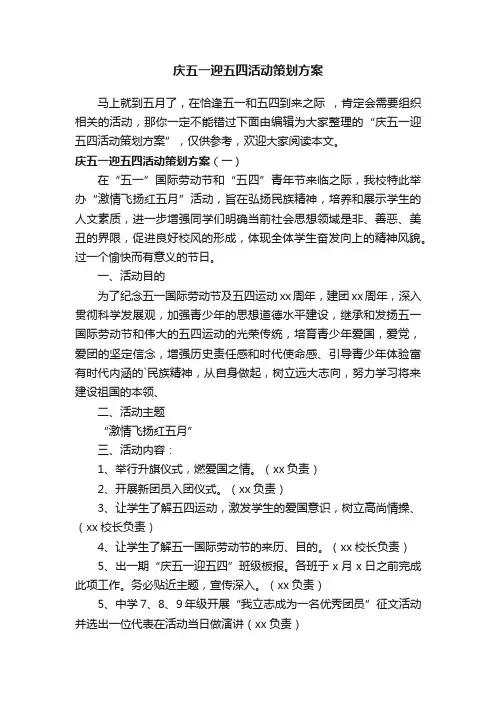 庆五一迎五四活动策划方案

马上就到五月了，在恰逢五一和五四到来之际 ，肯定会需要组织相关的活动，那你一定不能错过下面由编辑为大家整理的“庆五一迎五四活动策划方案”，仅供参考，欢迎大家阅读本文。

庆五一迎五四活动策划方案（一）

在“五一”国际劳动节和“五四”青年节来临之际，我校特此举办“激情飞扬红五月”活动，旨在弘扬民族精神，培养和展示学生的人文素质，进一步增强同学们明确当前社会思想领域是非、善恶、美丑的界限，促进良好校风的形成，体现全体学生奋发向上的精神风貌。过一个愉快而有意义的节日。

一、活动目的

为了纪念五一国际劳动节及五四运动xx周年，建团xx周年，深入贯彻科学发展观，加强青少年的思想道德水平建设，继承和发扬五一国际劳动节和伟大的五四运动的光荣传统，培育青少年爱国，爱党，爱团的坚定信念，增强历史责任感和时代使命感、引导青少年体验富有时代内涵的`民族精神，从自身做起，树立远大志向，努力学习将来建设祖国的本领、

二、活动主题

“激情飞扬红五月”

三、活动内容：

1、举行升旗仪式，燃爱国之情。（xx负责）

2、开展新团员入团仪式。（xx负责）

3、让学生了解五四运动，激发学生的爱国意识，树立高尚情操、（xx校长负责）

4、让学生了解五一国际劳动节的来历、目的。（xx校长负责）

5、出一期“庆五一迎五四”班级板报。各班于x月x日之前完成此项工作。务必贴近主题，宣传深入。（xx负责）

5、中学7、8、9年级开展“我立志成为一名优秀团员”征文活动并选出一位代表在活动当日做演讲（xx负责）